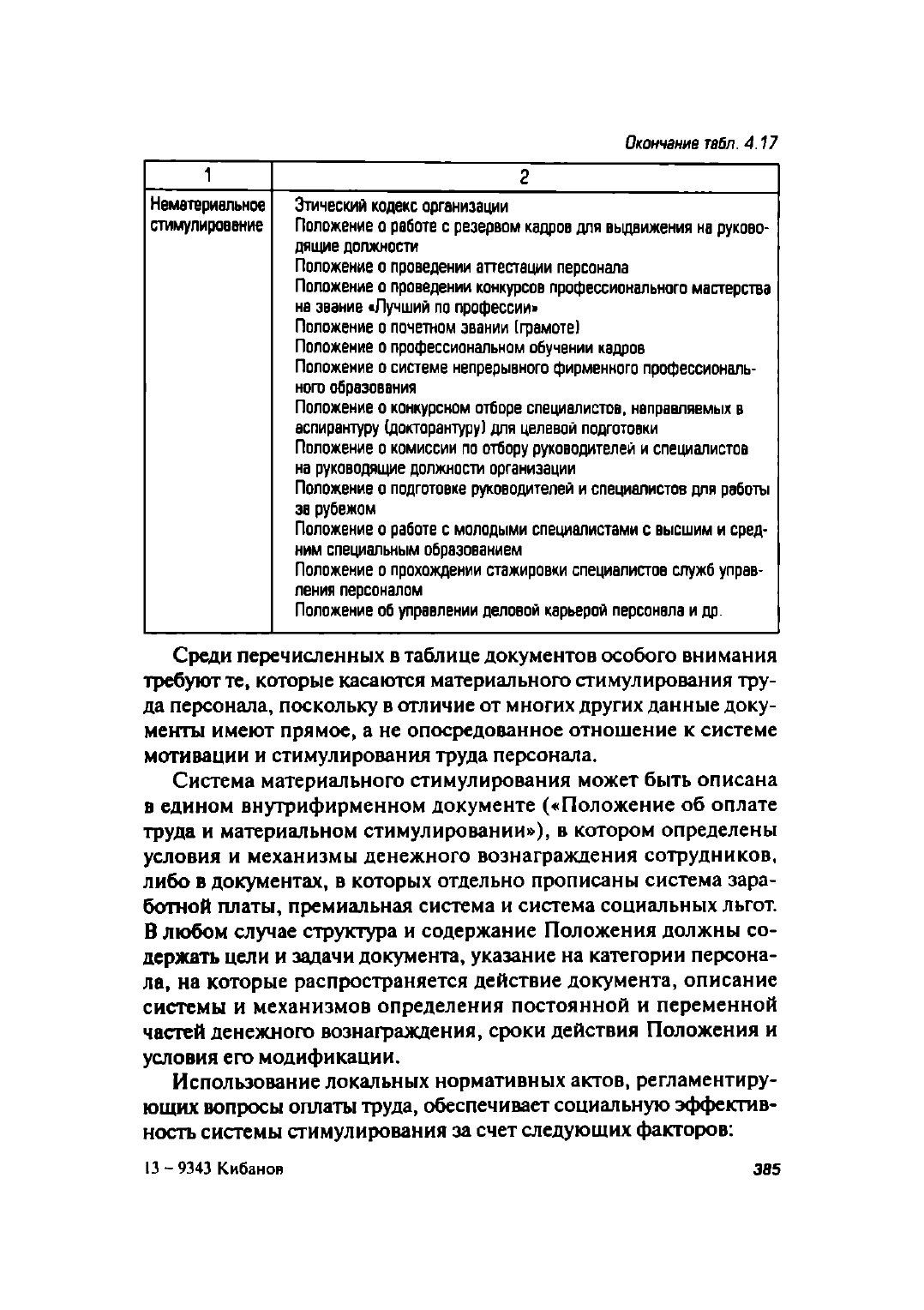 Окончание табл. 4.17

| 1 | 2 |
|---|---|
| Нематериальное стимулирование | Этический кодекс организации<br>Положение о работе с резервом кадров для выдвижения на руководящие должности<br>Положение о проведении аттестации персонала<br>Положение о проведении конкурсов профессионального мастерства на звание «Лучший по профессии»<br>Положение о почетном звании (грамоте)<br>Положение о профессиональном обучении кадров<br>Положение о системе непрерывного фирменного профессионального образования<br>Положение о конкурсном отборе специалистов, направляемых в аспирантуру (докторантуру) для целевой подготовки<br>Положение о комиссии по отбору руководителей и специалистов на руководящие должности организации<br>Положение о подготовке руководителей и специалистов для работы за рубежом<br>Положение о работе с молодыми специалистами с высшим и средним специальным образованием<br>Положение о прохождении стажировки специалистов служб управления персоналом<br>Положение об управлении деловой карьерой персонала и др. |

Среди перечисленных в таблице документов особого внимания требуют те, которые касаются материального стимулирования труда персонала, поскольку в отличие от многих других данные документы имеют прямое, а не опосредованное отношение к системе мотивации и стимулирования труда персонала.

Система материального стимулирования может быть описана в едином внутрифирменном документе («Положение об оплате труда и материальном стимулировании»), в котором определены условия и механизмы денежного вознаграждения сотрудников, либо в документах, в которых отдельно прописаны система заработной платы, премиальная система и система социальных льгот. В любом случае структура и содержание Положения должны содержать цели и задачи документа, указание на категории персонала, на которые распространяется действие документа, описание системы и механизмов определения постоянной и переменной частей денежного вознаграждения, сроки действия Положения и условия его модификации.

Использование локальных нормативных актов, регламентирующих вопросы оплаты труда, обеспечивает социальную эффективность системы стимулирования за счет следующих факторов:

13 – 9343 Кибанов

385